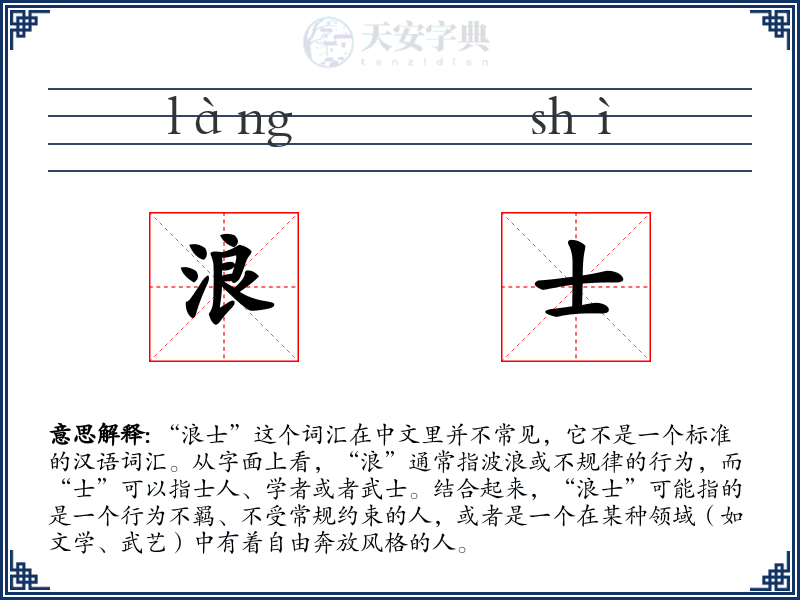 天安字典
tanzidian

làng shì

浪 士

意思解释: “浪士”这个词汇在中文里并不常见，它不是一个标准的汉语词汇。从字面上看，“浪”通常指波浪或不规律的行为，而“士”可以指士人、学者或者武士。结合起来，“浪士”可能指的是一个行为不羁、不受常规约束的人，或者是一个在某种领域（如文学、武艺）中有着自由奔放风格的人。